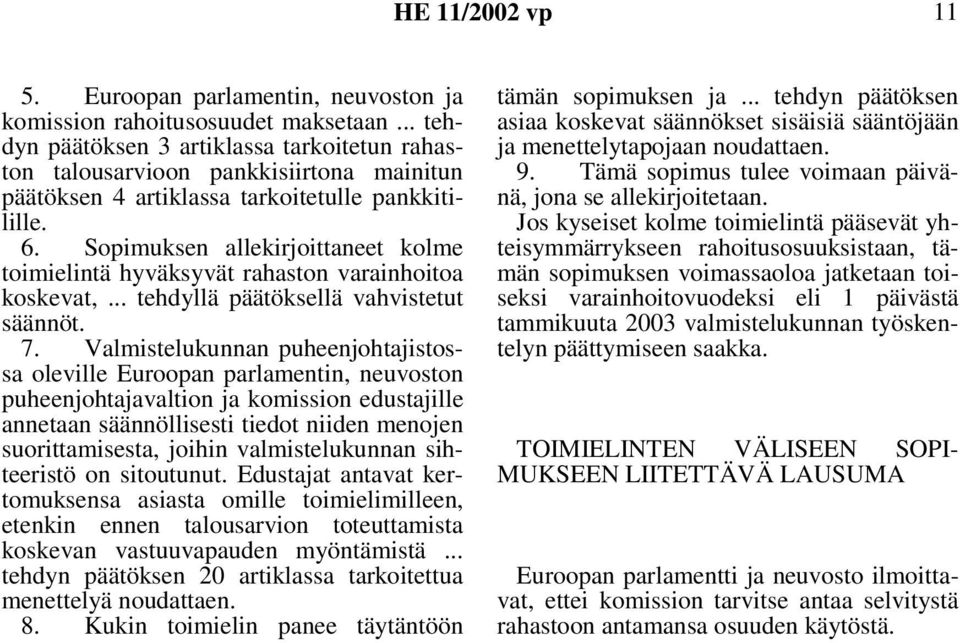 HE 11/2002 vp

11

5. Euroopan parlamentin, neuvoston ja komission rahoitusosuudet maksetaan ... tehdyn päätöksen 3 artiklassa tarkoitetun rahaston talousarvioon pankkisiirtona mainitun päätöksen 4 artiklassa tarkoitetulle pankkitilille.

6. Sopimuksen allekirjoittaneet kolme toimielintä hyväksyvät rahaston varainhoitoa koskevat, ... tehdyllä päätöksellä vahvistetut säännöt.

7. Valmistelukunnan puheenjohtajistossa oleville Euroopan parlamentin, neuvoston puheenjohtajavaltion ja komission edustajille annetaan säännöllisesti tiedot niiden menojen suorittamisesta, joihin valmistelukunnan sihteeristö on sitoutunut. Edustajat antavat kertomuksensa asiasta omille toimielimilleen, etenkin ennen talousarvion toteuttamista koskevan vastuuvapauden myöntämistä ... tehdyn päätöksen 20 artiklassa tarkoitettua menettelyä noudattaen.

8. Kukin toimielin panee täytäntöön tämän sopimuksen ja ... tehdyn päätöksen asiaa koskevat säännökset sisäisiä sääntöjään ja menettelytapojaan noudattaen.

9. Tämä sopimus tulee voimaan päivänä, jona se allekirjoitetaan.

Jos kyseiset kolme toimielintä pääsevät yhteisymmärrykseen rahoitusosuuksistaan, tämän sopimuksen voimassaoloa jatketaan toiseksi varainhoitovuodeksi eli 1 päivästä tammikuuta 2003 valmistelukunnan työskentelyn päättymiseen saakka.

TOIMIELINTEN VÄLISEEN SOPIMUKSEEN LIITETTÄVÄ LAUSUMA

Euroopan parlamentti ja neuvosto ilmoittavat, ettei komission tarvitse antaa selvitystä rahastoon antamansa osuuden käytöstä.